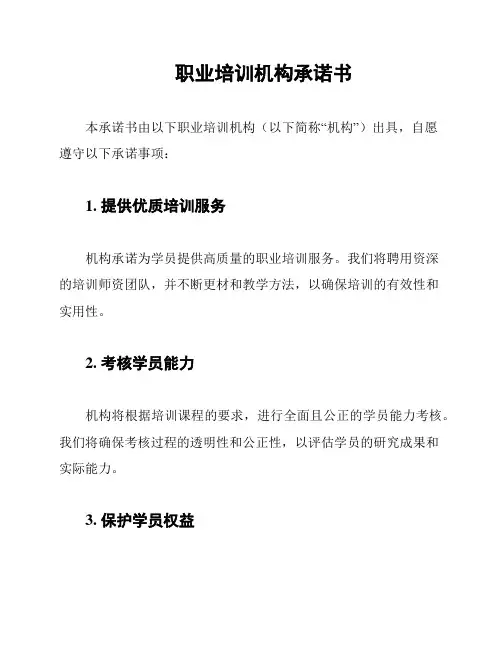 职业培训机构承诺书

本承诺书由以下职业培训机构（以下简称“机构”）出具，自愿遵守以下承诺事项：

1. 提供优质培训服务

机构承诺为学员提供高质量的职业培训服务。我们将聘用资深的培训师资团队，并不断更材和教学方法，以确保培训的有效性和实用性。

2. 考核学员能力

机构将根据培训课程的要求，进行全面且公正的学员能力考核。我们将确保考核过程的透明性和公正性，以评估学员的研究成果和实际能力。

3. 保护学员权益